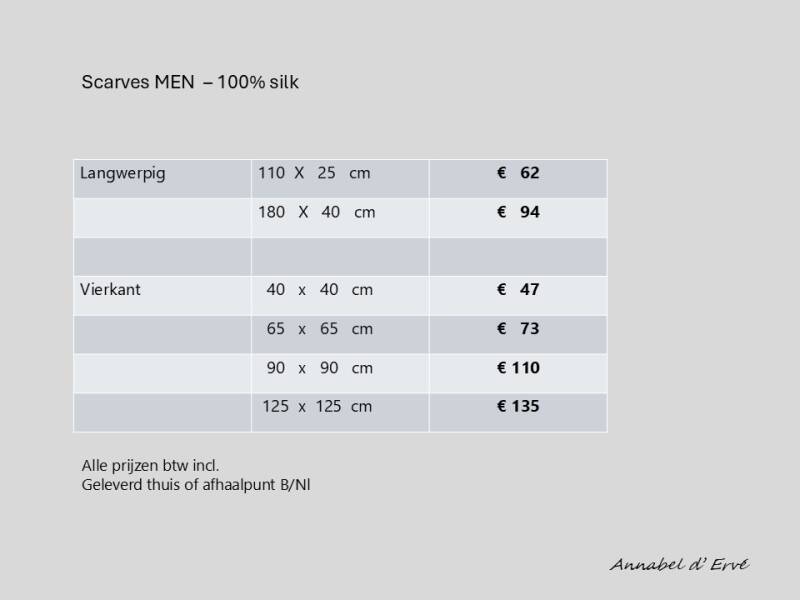 Scarves MEN – 100% silk

| Langwerpig | 110 X 25 cm | € 62 |
|---|---|---|
| | 180 X 40 cm | € 94 |
| | | |
| Vierkant | 40 x 40 cm | € 47 |
| | 65 x 65 cm | € 73 |
| | 90 x 90 cm | € 110 |
| | 125 x 125 cm | € 135 |

Alle prijzen btw incl.
Geleverd thuis of afhaalpunt B/Nl

Annabel d' Ervé